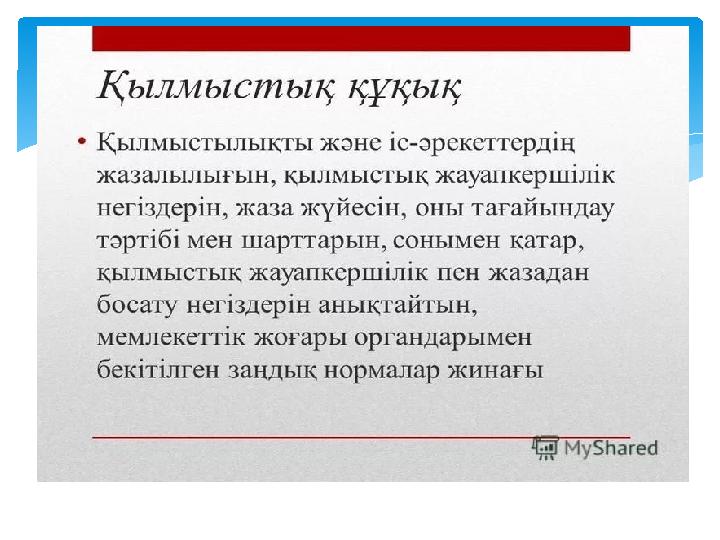 Қылмыстық құқық

• Қылмыстылықты және іс-әрекеттердің жазалылығын, қылмыстық жауапкершілік негіздерін, жаза жүйесін, оны тағайындау тәртібі мен шарттарын, сонымен қатар, қылмыстық жауапкершілік пен жазадан босату негіздерін анықтайтын, мемлекеттік жоғары органдарымен бекітілген заңдық нормалар жинағы

MyShared